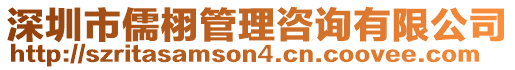 深圳市儒栩管理咨询有限公司
http://szritasamson4.cn.coovee.com